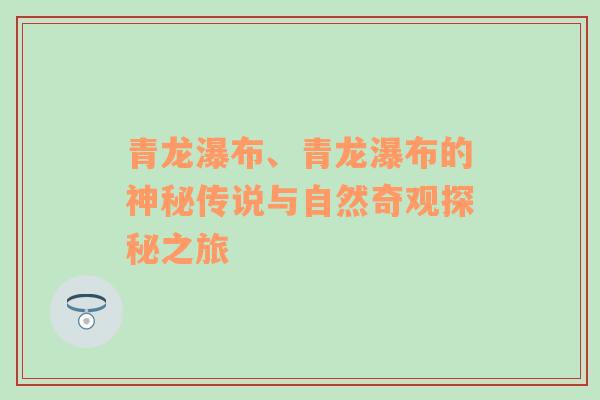 青龙瀑布、青龙瀑布的神秘传说与自然奇观探秘之旅